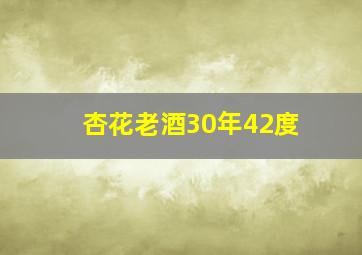 杏花老酒30年42度